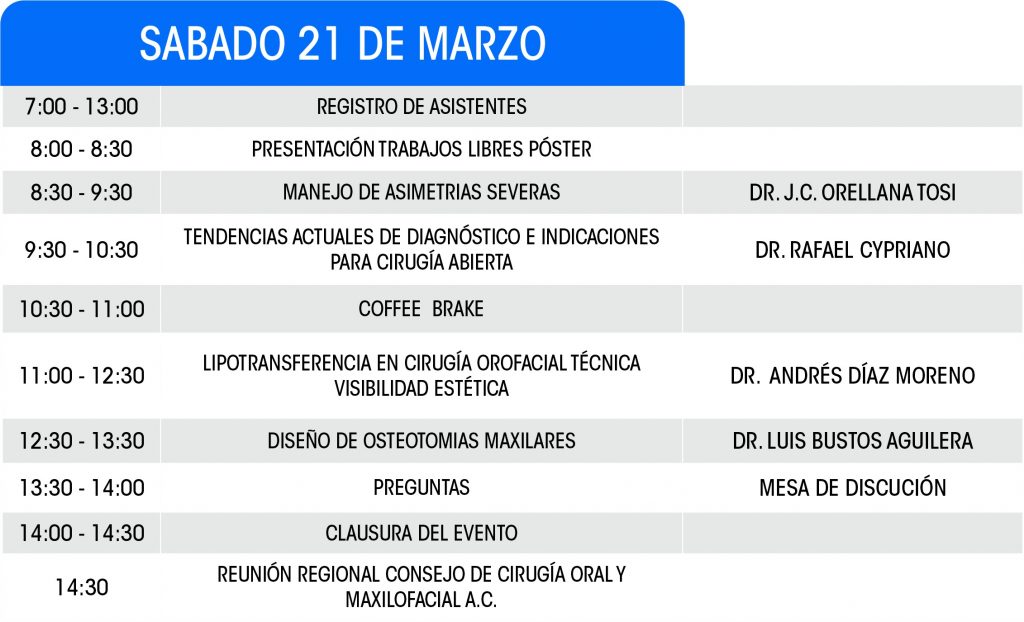 SABADO 21 DE MARZO

| | | |
|---|---|---|
| 7:00 - 13:00 | REGISTRO DE ASISTENTES | |
| 8:00 - 8:30 | PRESENTACIÓN TRABAJOS LIBRES PÓSTER | |
| 8:30 - 9:30 | MANEJO DE ASIMETRIAS SEVERAS | DR. J.C. ORELLANA TOSI |
| 9:30 - 10:30 | TENDENCIAS ACTUALES DE DIAGNÓSTICO E INDICACIONES PARA CIRUGÍA ABIERTA | DR. RAFAEL CYPRIANO |
| 10:30 - 11:00 | COFFEE BRAKE | |
| 11:00 - 12:30 | LIPOTRANSFERENCIA EN CIRUGÍA OROFACIAL TÉCNICA VISIBILIDAD ESTÉTICA | DR. ANDRÉS DÍAZ MORENO |
| 12:30 - 13:30 | DISEÑO DE OSTEOTOMIAS MAXILARES | DR. LUIS BUSTOS AGUILERA |
| 13:30 - 14:00 | PREGUNTAS | MESA DE DISCUCIÓN |
| 14:00 - 14:30 | CLAUSURA DEL EVENTO | |
| 14:30 | REUNIÓN REGIONAL CONSEJO DE CIRUGÍA ORAL Y MAXILOFACIAL A.C. | |